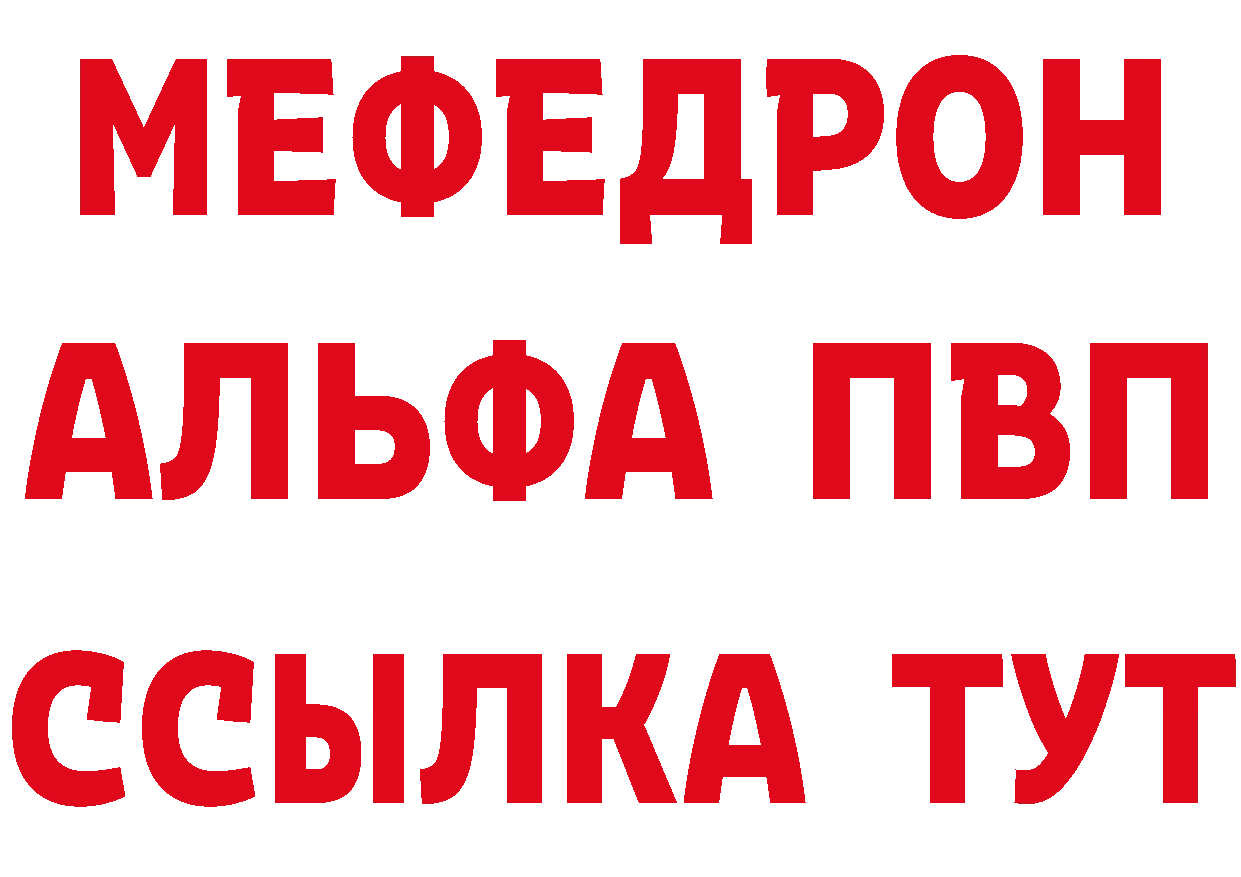 МЕФЕДРОН
АЛЬФА ПВП
ССЫЛКА ТУТ